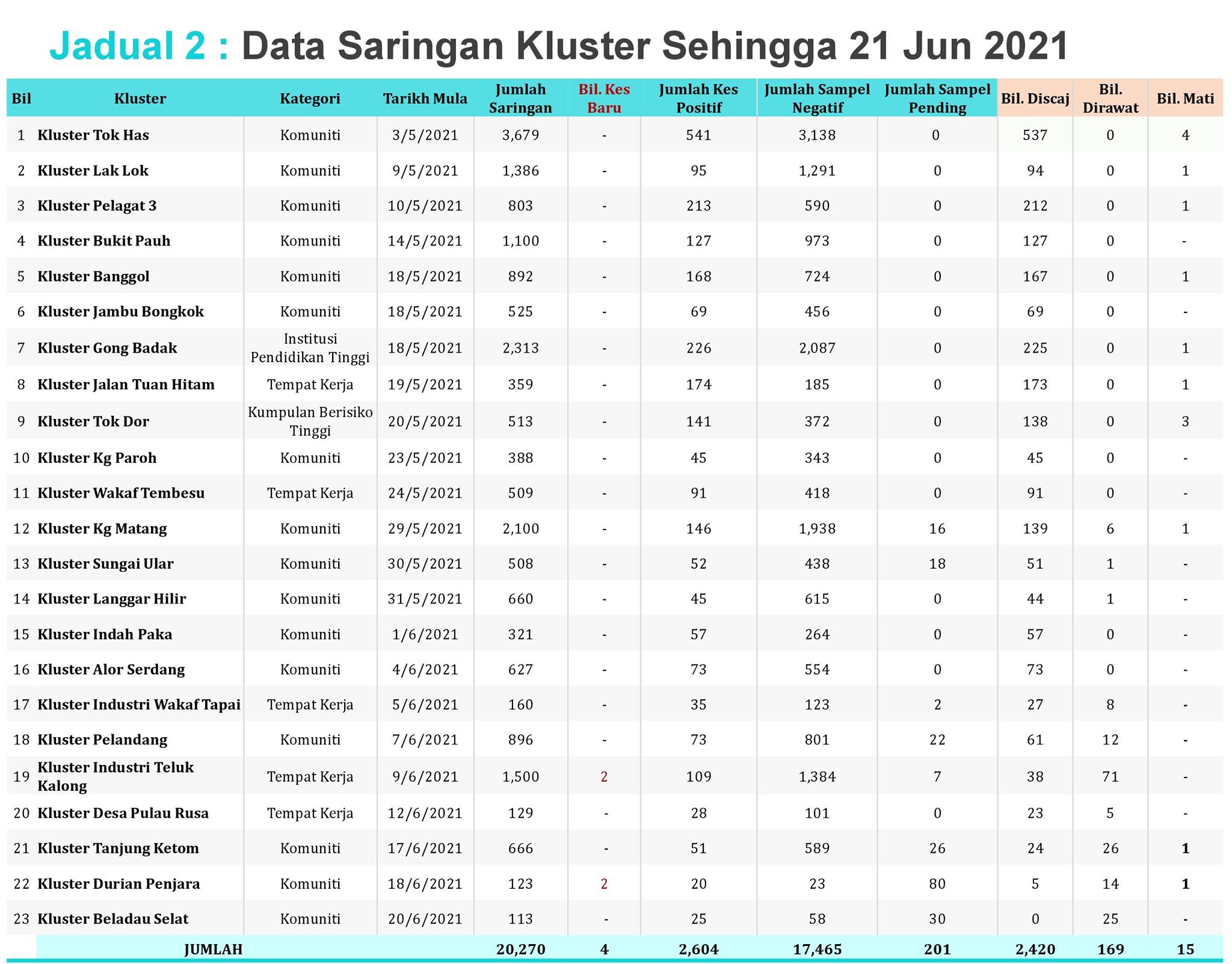 Jadual 2 : Data Saringan Kluster Sehingga 21 Jun 2021

| Bil | Kluster | Kategori | Tarikh Mula | Jumlah Saringan | Bil. Kes Baru | Jumlah Kes Positif | Jumlah Sampel Negatif | Jumlah Sampel Pending | Bil. Discaj | Bil. Dirawat | Bil. Mati |
|---|---|---|---|---|---|---|---|---|---|---|---|
| 1 | Kluster Tok Has | Komuniti | 3/5/2021 | 3,679 | - | 541 | 3,138 | 0 | 537 | 0 | 4 |
| 2 | Kluster Lak Lok | Komuniti | 9/5/2021 | 1,386 | - | 95 | 1,291 | 0 | 94 | 0 | 1 |
| 3 | Kluster Pelagat 3 | Komuniti | 10/5/2021 | 803 | - | 213 | 590 | 0 | 212 | 0 | 1 |
| 4 | Kluster Bukit Pauh | Komuniti | 14/5/2021 | 1,100 | - | 127 | 973 | 0 | 127 | 0 | - |
| 5 | Kluster Banggol | Komuniti | 18/5/2021 | 892 | - | 168 | 724 | 0 | 167 | 0 | 1 |
| 6 | Kluster Jambu Bongkok | Komuniti | 18/5/2021 | 525 | - | 69 | 456 | 0 | 69 | 0 | - |
| 7 | Kluster Gong Badak | Institusi Pendidikan Tinggi | 18/5/2021 | 2,313 | - | 226 | 2,087 | 0 | 225 | 0 | 1 |
| 8 | Kluster Jalan Tuan Hitam | Tempat Kerja | 19/5/2021 | 359 | - | 174 | 185 | 0 | 173 | 0 | 1 |
| 9 | Kluster Tok Dor | Kumpulan Berisiko Tinggi | 20/5/2021 | 513 | - | 141 | 372 | 0 | 138 | 0 | 3 |
| 10 | Kluster Kg Paroh | Komuniti | 23/5/2021 | 388 | - | 45 | 343 | 0 | 45 | 0 | - |
| 11 | Kluster Wakaf Tembesu | Tempat Kerja | 24/5/2021 | 509 | - | 91 | 418 | 0 | 91 | 0 | - |
| 12 | Kluster Kg Matang | Komuniti | 29/5/2021 | 2,100 | - | 146 | 1,938 | 16 | 139 | 6 | 1 |
| 13 | Kluster Sungai Ular | Komuniti | 30/5/2021 | 508 | - | 52 | 438 | 18 | 51 | 1 | - |
| 14 | Kluster Langgar Hilir | Komuniti | 31/5/2021 | 660 | - | 45 | 615 | 0 | 44 | 1 | - |
| 15 | Kluster Indah Paka | Komuniti | 1/6/2021 | 321 | - | 57 | 264 | 0 | 57 | 0 | - |
| 16 | Kluster Alor Serdang | Komuniti | 4/6/2021 | 627 | - | 73 | 554 | 0 | 73 | 0 | - |
| 17 | Kluster Industri Wakaf Tapai | Tempat Kerja | 5/6/2021 | 160 | - | 35 | 123 | 2 | 27 | 8 | - |
| 18 | Kluster Pelandang | Komuniti | 7/6/2021 | 896 | - | 73 | 801 | 22 | 61 | 12 | - |
| 19 | Kluster Industri Teluk Kalong | Tempat Kerja | 9/6/2021 | 1,500 | 2 | 109 | 1,384 | 7 | 38 | 71 | - |
| 20 | Kluster Desa Pulau Rusa | Tempat Kerja | 12/6/2021 | 129 | - | 28 | 101 | 0 | 23 | 5 | - |
| 21 | Kluster Tanjung Ketom | Komuniti | 17/6/2021 | 666 | - | 51 | 589 | 26 | 24 | 26 | 1 |
| 22 | Kluster Durian Penjara | Komuniti | 18/6/2021 | 123 | 2 | 20 | 23 | 80 | 5 | 14 | 1 |
| 23 | Kluster Beladau Selat | Komuniti | 20/6/2021 | 113 | - | 25 | 58 | 30 | 0 | 25 | - |
| | JUMLAH | | | 20,270 | 4 | 2,604 | 17,465 | 201 | 2,420 | 169 | 15 |